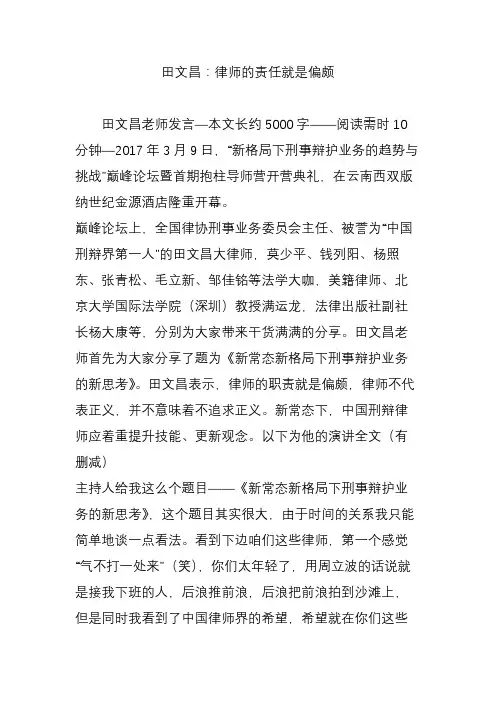 田文昌：律师的责任就是偏颇

田文昌老师发言—本文长约 5000 字——阅读需时 10 分钟—2017 年 3 月 9 日，“新格局下刑事辩护业务的趋势与挑战”巅峰论坛暨首期抱柱导师营开营典礼，在云南西双版纳世纪金源酒店隆重开幕。
巅峰论坛上，全国律协刑事业务委员会主任、被誉为“中国刑辩界第一人”的田文昌大律师，莫少平、钱列阳、杨照东、张青松、毛立新、邹佳铭等法学大咖，美籍律师、北京大学国际法学院（深圳）教授满运龙，法律出版社副社长杨大康等，分别为大家带来干货满满的分享。田文昌老师首先为大家分享了题为《新常态新格局下刑事辩护业务的新思考》。田文昌表示，律师的职责就是偏颇，律师不代表正义，并不意味着不追求正义。新常态下，中国刑辩律师应着重提升技能、更新观念。以下为他的演讲全文（有删减）
主持人给我这么个题目——《新常态新格局下刑事辩护业务的新思考》，这个题目其实很大，由于时间的关系我只能简单地谈一点看法。看到下边咱们这些律师，第一个感觉“气不打一处来”（笑），你们太年轻了，用周立波的话说就是接我下班的人，后浪推前浪，后浪把前浪拍到沙滩上，但是同时我看到了中国律师界的希望，希望就在你们这些